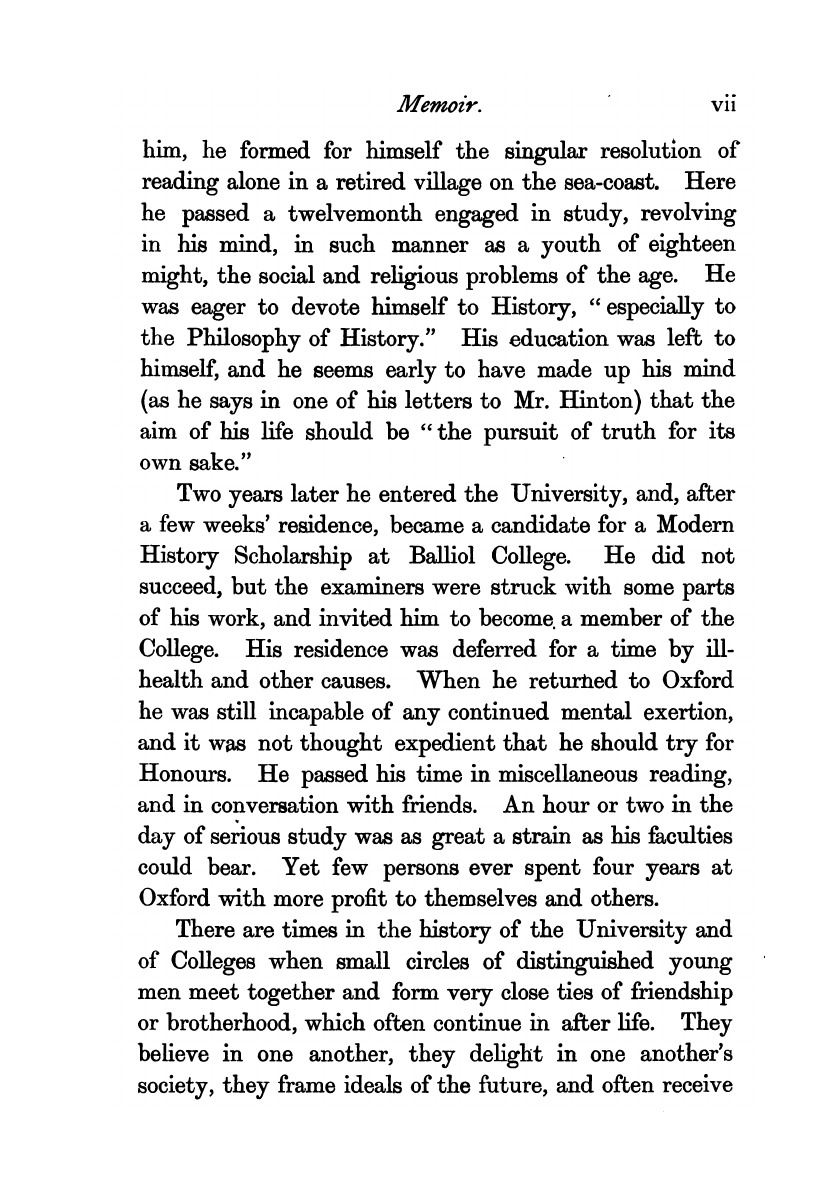 Memoir. vii

him, he formed for himself the singular resolution of reading alone in a retired village on the sea-coast. Here he passed a twelvemonth engaged in study, revolving in his mind, in such manner as a youth of eighteen might, the social and religious problems of the age. He was eager to devote himself to History, "especially to the Philosophy of History." His education was left to himself, and he seems early to have made up his mind (as he says in one of his letters to Mr. Hinton) that the aim of his life should be "the pursuit of truth for its own sake."

Two years later he entered the University, and, after a few weeks' residence, became a candidate for a Modern History Scholarship at Balliol College. He did not succeed, but the examiners were struck with some parts of his work, and invited him to become a member of the College. His residence was deferred for a time by ill-health and other causes. When he returned to Oxford he was still incapable of any continued mental exertion, and it was not thought expedient that he should try for Honours. He passed his time in miscellaneous reading, and in conversation with friends. An hour or two in the day of serious study was as great a strain as his faculties could bear. Yet few persons ever spent four years at Oxford with more profit to themselves and others.

There are times in the history of the University and of Colleges when small circles of distinguished young men meet together and form very close ties of friendship or brotherhood, which often continue in after life. They believe in one another, they delight in one another's society, they frame ideals of the future, and often receive